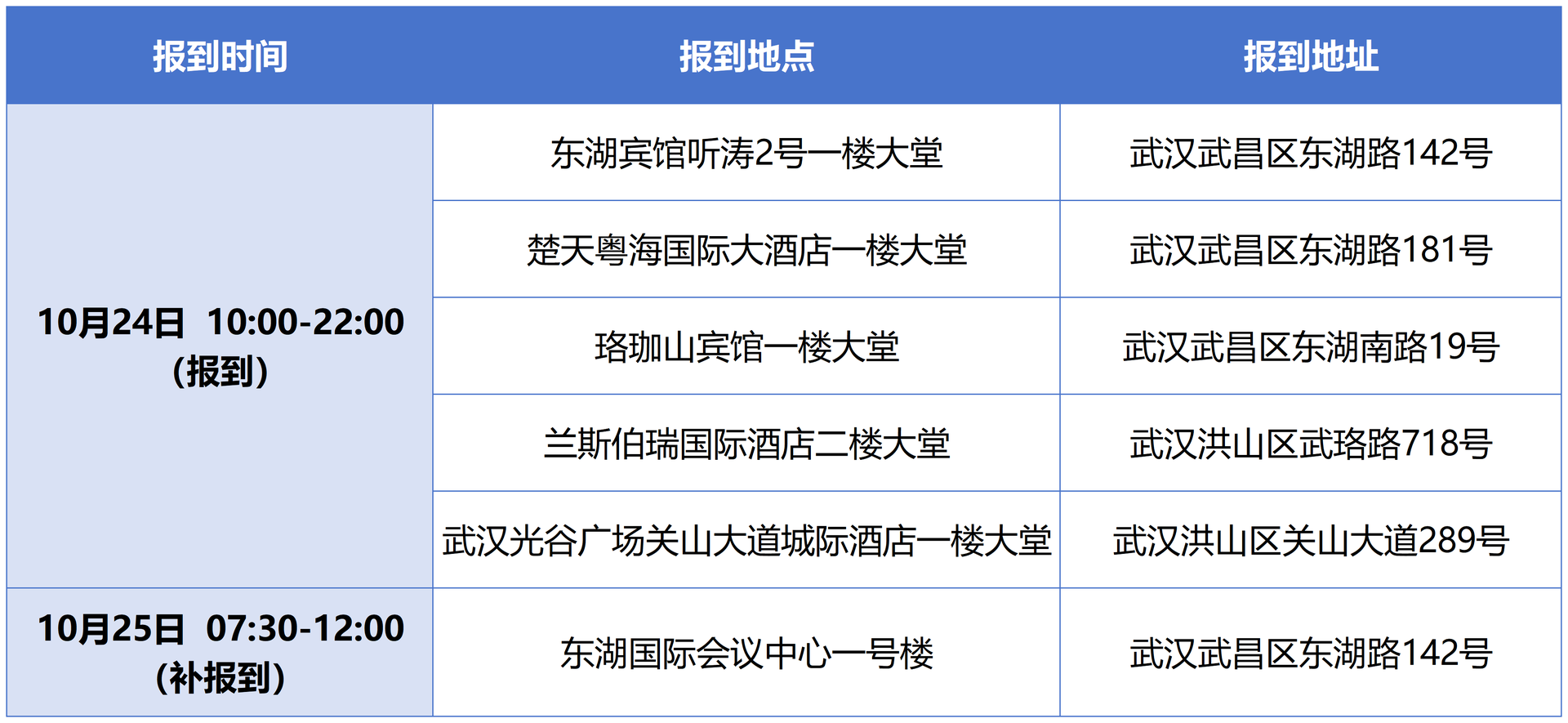 | 报到时间 | 报到地点 | 报到地址 |
|---|---|---|
| 10月24日 10:00-22:00（报到） | 东湖宾馆听涛2号一楼大堂 | 武汉武昌区东湖路142号 |
| | 楚天粤海国际大酒店一楼大堂 | 武汉武昌区东湖路181号 |
| | 珞珈山宾馆一楼大堂 | 武汉武昌区东湖南路19号 |
| | 兰斯伯瑞国际酒店二楼大堂 | 武汉洪山区武珞路718号 |
| | 武汉光谷广场关山大道城际酒店一楼大堂 | 武汉洪山区关山大道289号 |
| 10月25日 07:30-12:00（补报到） | 东湖国际会议中心一号楼 | 武汉武昌区东湖路142号 |